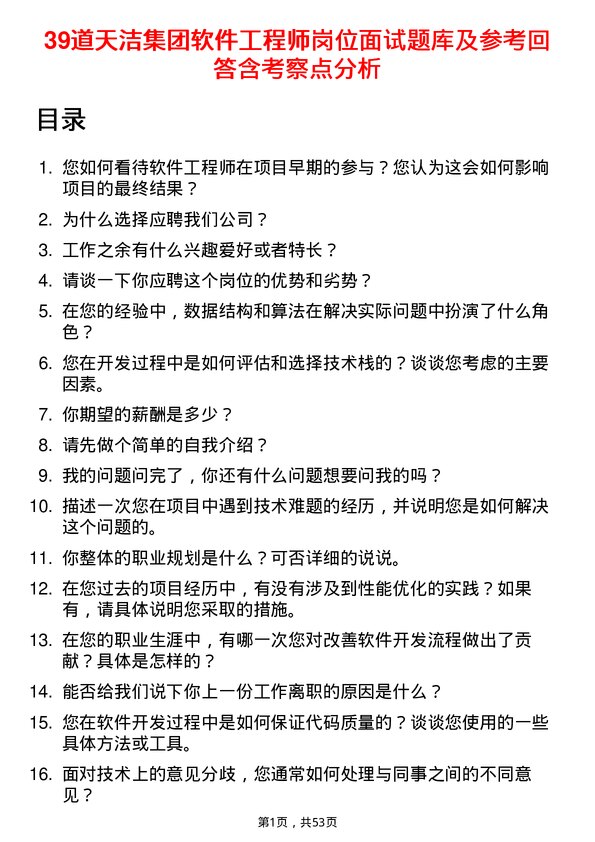 39道天洁集团软件工程师岗位面试题库及参考回答含考察点分析

目录

1. 您如何看待软件工程师在项目早期的参与？您认为这会如何影响项目的最终结果？
2. 为什么选择应聘我们公司？
3. 工作之余有什么兴趣爱好或者特长？
4. 请谈一下你应聘这个岗位的优势和劣势？
5. 在您的经验中，数据结构和算法在解决实际问题中扮演了什么角色？
6. 您在开发过程中是如何评估和选择技术栈的？谈谈您考虑的主要因素。
7. 你期望的薪酬是多少？
8. 请先做个简单的自我介绍？
9. 我的问题问完了，你还有什么问题想要问我的吗？
10. 描述一次您在项目中遇到技术难题的经历，并说明您是如何解决这个问题的。
11. 你整体的职业规划是什么？可否详细的说说。
12. 在您过去的项目经历中，有没有涉及到性能优化的实践？如果有，请具体说明您采取的措施。
13. 在您的职业生涯中，有哪一次您对改善软件开发流程做出了贡献？具体是怎样的？
14. 能否给我们说下你上一份工作离职的原因是什么？
15. 您在软件开发过程中是如何保证代码质量的？谈谈您使用的一些具体方法或工具。
16. 面对技术上的意见分歧，您通常如何处理与同事之间的不同意见？

第1页，共53页